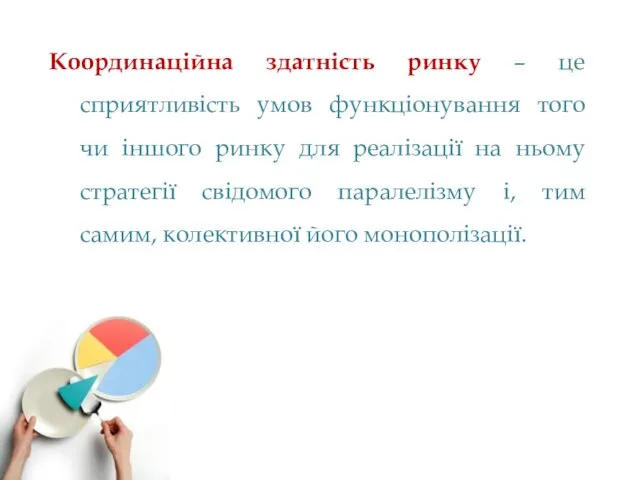 Координаційна здатність ринку – це сприятливість умов функціонування того чи іншого ринку для реалізації на ньому стратегії свідомого паралелізму і, тим самим, колективної його монополізації.